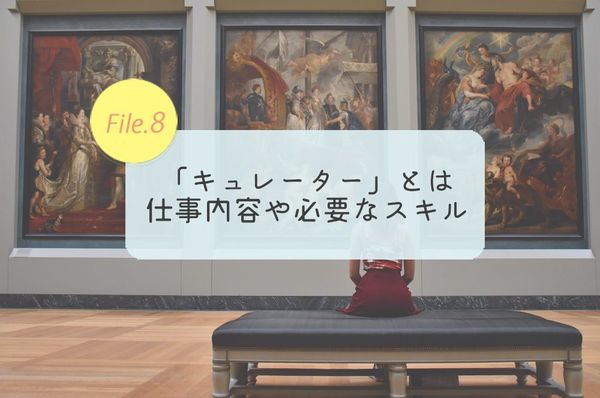 File.8

「キュレーター」とは
仕事内容や必要なスキル